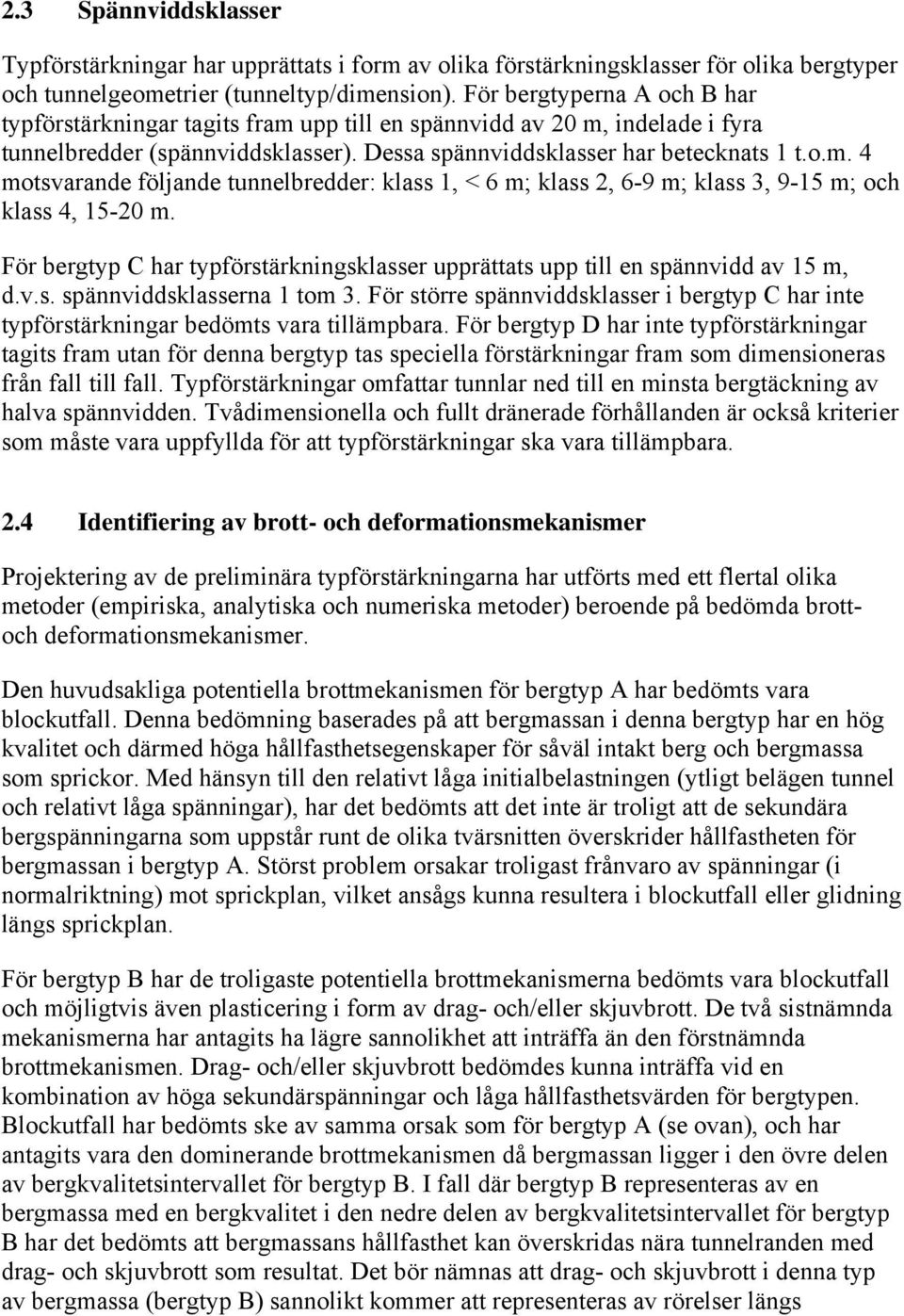 2.3 Spännviddsklasser

Typförstärkningar har upprättats i form av olika förstärkningsklasser för olika bergtyper och tunnelgeometrier (tunneltyp/dimension). För bergtyperna A och B har typförstärkningar tagits fram upp till en spännvidd av 20 m, indelade i fyra tunnelbredder (spännviddsklasser). Dessa spännviddsklasser har betecknats 1 t.o.m. 4 motsvarande följande tunnelbredder: klass 1, < 6 m; klass 2, 6-9 m; klass 3, 9-15 m; och klass 4, 15-20 m.

För bergtyp C har typförstärkningsklasser upprättats upp till en spännvidd av 15 m, d.v.s. spännviddsklasserna 1 tom 3. För större spännviddsklasser i bergtyp C har inte typförstärkningar bedömts vara tillämpbara. För bergtyp D har inte typförstärkningar tagits fram utan för denna bergtyp tas speciella förstärkningar fram som dimensioneras från fall till fall. Typförstärkningar omfattar tunnlar ned till en minsta bergtäckning av halva spännvidden. Tvådimensionella och fullt dränerade förhållanden är också kriterier som måste vara uppfyllda för att typförstärkningar ska vara tillämpbara.

2.4 Identifiering av brott- och deformationsmekanismer

Projektering av de preliminära typförstärkningarna har utförts med ett flertal olika metoder (empiriska, analytiska och numeriska metoder) beroende på bedömda brott- och deformationsmekanismer.

Den huvudsakliga potentiella brottmekanismen för bergtyp A har bedömts vara blockutfall. Denna bedömning baserades på att bergmassan i denna bergtyp har en hög kvalitet och därmed höga hållfasthetsegenskaper för såväl intakt berg och bergmassa som sprickor. Med hänsyn till den relativt låga initialbelastningen (ytligt belägen tunnel och relativt låga spänningar), har det bedömts att det inte är troligt att de sekundära bergspänningarna som uppstår runt de olika tvärsnitten överskrider hållfastheten för bergmassan i bergtyp A. Störst problem orsakar troligast frånvaro av spänningar (i normalriktning) mot sprickplan, vilket ansågs kunna resultera i blockutfall eller glidning längs sprickplan.

För bergtyp B har de troligaste potentiella brottmekanismerna bedömts vara blockutfall och möjligtvis även plasticering i form av drag- och/eller skjuvbrott. De två sistnämnda mekanismerna har antagits ha lägre sannolikhet att inträffa än den förstnämnda brottmekanismen. Drag- och/eller skjuvbrott bedömdes kunna inträffa vid en kombination av höga sekundärspänningar och låga hållfasthetsvärden för bergtypen. Blockutfall har bedömts ske av samma orsak som för bergtyp A (se ovan), och har antagits vara den dominerande brottmekanismen då bergmassan ligger i den övre delen av bergkvalitetsintervallet för bergtyp B. I fall där bergtyp B representeras av en bergmassa med en bergkvalitet i den nedre delen av bergkvalitetsintervallet för bergtyp B har det bedömts att bergmassans hållfasthet kan överskridas nära tunnelranden med drag- och skjuvbrott som resultat. Det bör nämnas att drag- och skjuvbrott i denna typ av bergmassa (bergtyp B) sannolikt kommer att representeras av rörelser längs